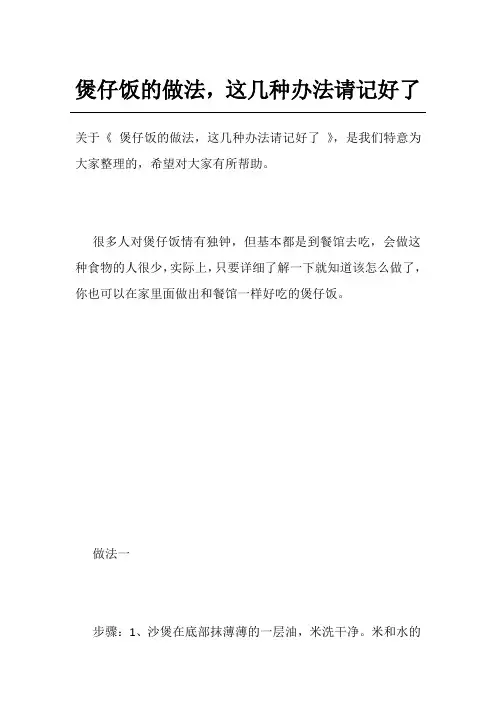 煲仔饭的做法，这几种办法请记好了

关于《 煲仔饭的做法，这几种办法请记好了 》，是我们特意为大家整理的，希望对大家有所帮助。

很多人对煲仔饭情有独钟，但基本都是到餐馆去吃，会做这种食物的人很少，实际上，只要详细了解一下就知道该怎么做了，你也可以在家里面做出和餐馆一样好吃的煲仔饭。

做法一

步骤：1、沙煲在底部抹薄薄的一层油，米洗干净。米和水的